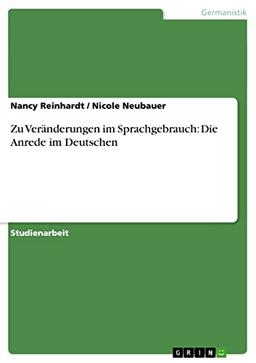 Germanistik

Nancy Reinhardt / Nicole Neubauer

Zu Veränderungen im Sprachgebrauch: Die Anrede im Deutschen

Studienarbeit

GRIN